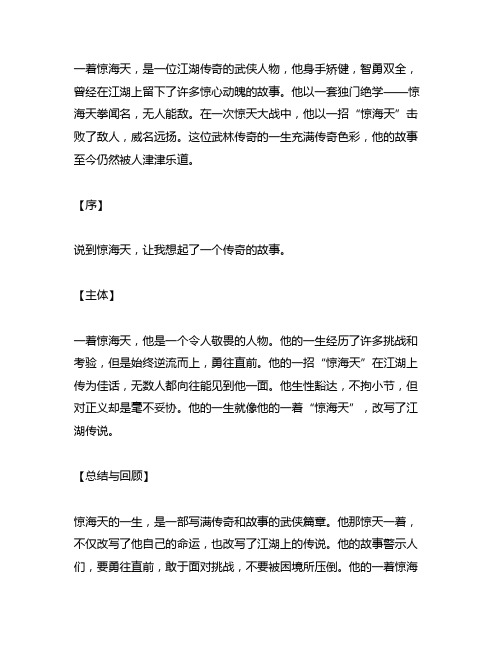 一着惊海天，是一位江湖传奇的武侠人物，他身手矫健，智勇双全，曾经在江湖上留下了许多惊心动魄的故事。他以一套独门绝学——惊海天拳闻名，无人能敌。在一次惊天大战中，他以一招“惊海天”击败了敌人，威名远扬。这位武林传奇的一生充满传奇色彩，他的故事至今仍然被人津津乐道。

【序】

说到惊海天，让我想起了一个传奇的故事。

【主体】

一着惊海天，他是一个令人敬畏的人物。他的一生经历了许多挑战和考验，但是始终逆流而上，勇往直前。他的一招“惊海天”在江湖上传为佳话，无数人都向往能见到他一面。他生性豁达，不拘小节，但对正义却是毫不妥协。他的一生就像他的一着“惊海天”，改写了江湖传说。

【总结与回顾】

惊海天的一生，是一部写满传奇和故事的武侠篇章。他那惊天一着，不仅改写了他自己的命运，也改写了江湖上的传说。他的故事警示人们，要勇往直前，敢于面对挑战，不要被困境所压倒。他的一着惊海